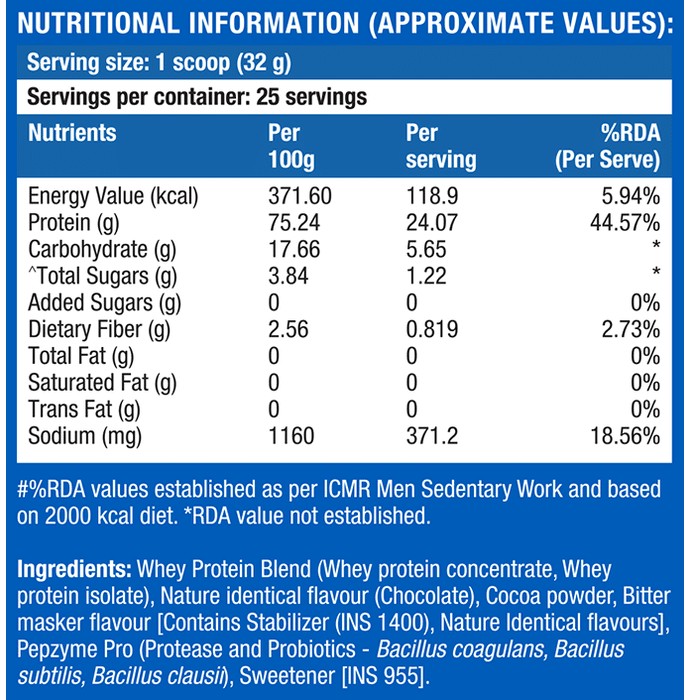 NUTRITIONAL INFORMATION (APPROXIMATE VALUES):

Serving size: 1 scoop (32 g)

Servings per container: 25 servings

| Nutrients | Per 100g | Per serving | %RDA (Per Serve) |
|---|---|---|---|
| Energy Value (kcal) | 371.60 | 118.9 | 5.94% |
| Protein (g) | 75.24 | 24.07 | 44.57% |
| Carbohydrate (g) | 17.66 | 5.65 | * |
| ^Total Sugars (g) | 3.84 | 1.22 | * |
| Added Sugars (g) | 0 | 0 | 0% |
| Dietary Fiber (g) | 2.56 | 0.819 | 2.73% |
| Total Fat (g) | 0 | 0 | 0% |
| Saturated Fat (g) | 0 | 0 | 0% |
| Trans Fat (g) | 0 | 0 | 0% |
| Sodium (mg) | 1160 | 371.2 | 18.56% |

#%RDA values established as per ICMR Men Sedentary Work and based on 2000 kcal diet. *RDA value not established.

Ingredients: Whey Protein Blend (Whey protein concentrate, Whey protein isolate), Nature identical flavour (Chocolate), Cocoa powder, Bitter masker flavour [Contains Stabilizer (INS 1400), Nature Identical flavours], Pepzyme Pro (Protease and Probiotics - Bacillus coagulans, Bacillus subtilis, Bacillus clausi), Sweetener [INS 955].